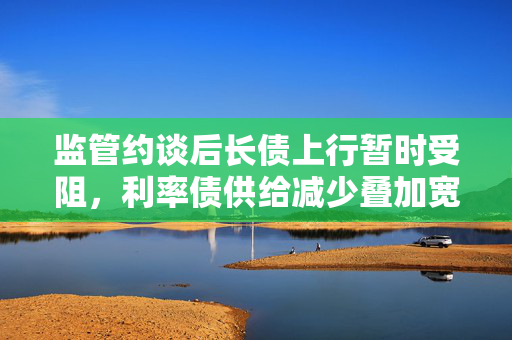 监管约谈后长债上行暂时受阻，利率债供给减少叠加宽